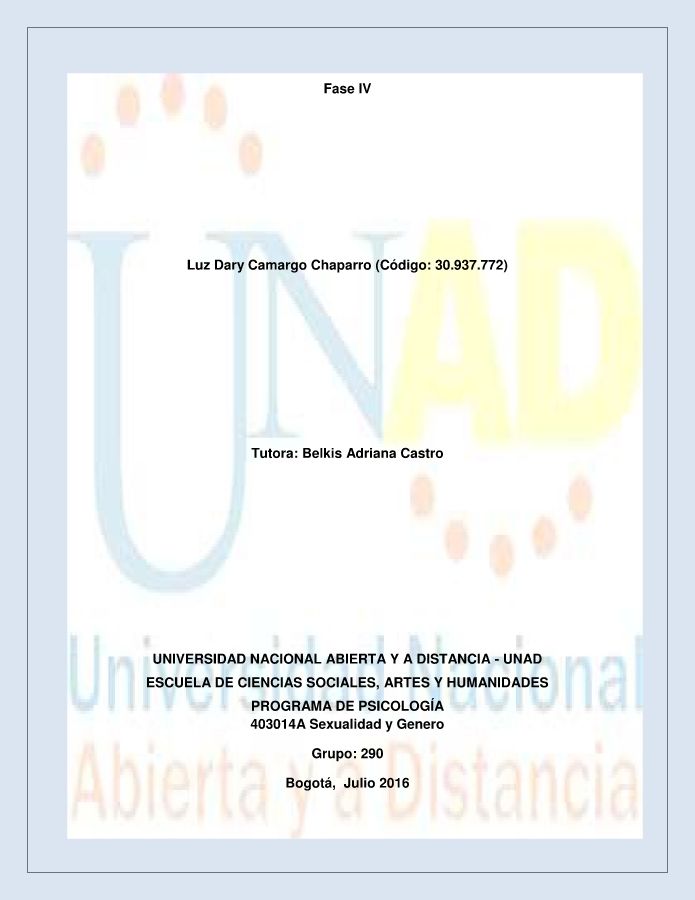 Fase IV

Luz Dary Camargo Chaparro (Código: 30.937.772)

Tutora: Belkis Adriana Castro

UNIVERSIDAD NACIONAL ABIERTA Y A DISTANCIA - UNAD
ESCUELA DE CIENCIAS SOCIALES, ARTES Y HUMANIDADES
PROGRAMA DE PSICOLOGÍA
403014A Sexualidad y Genero

Grupo: 290

Bogotá, Julio 2016

UNAD
Universidad Nacional
Abierta y a Distancia